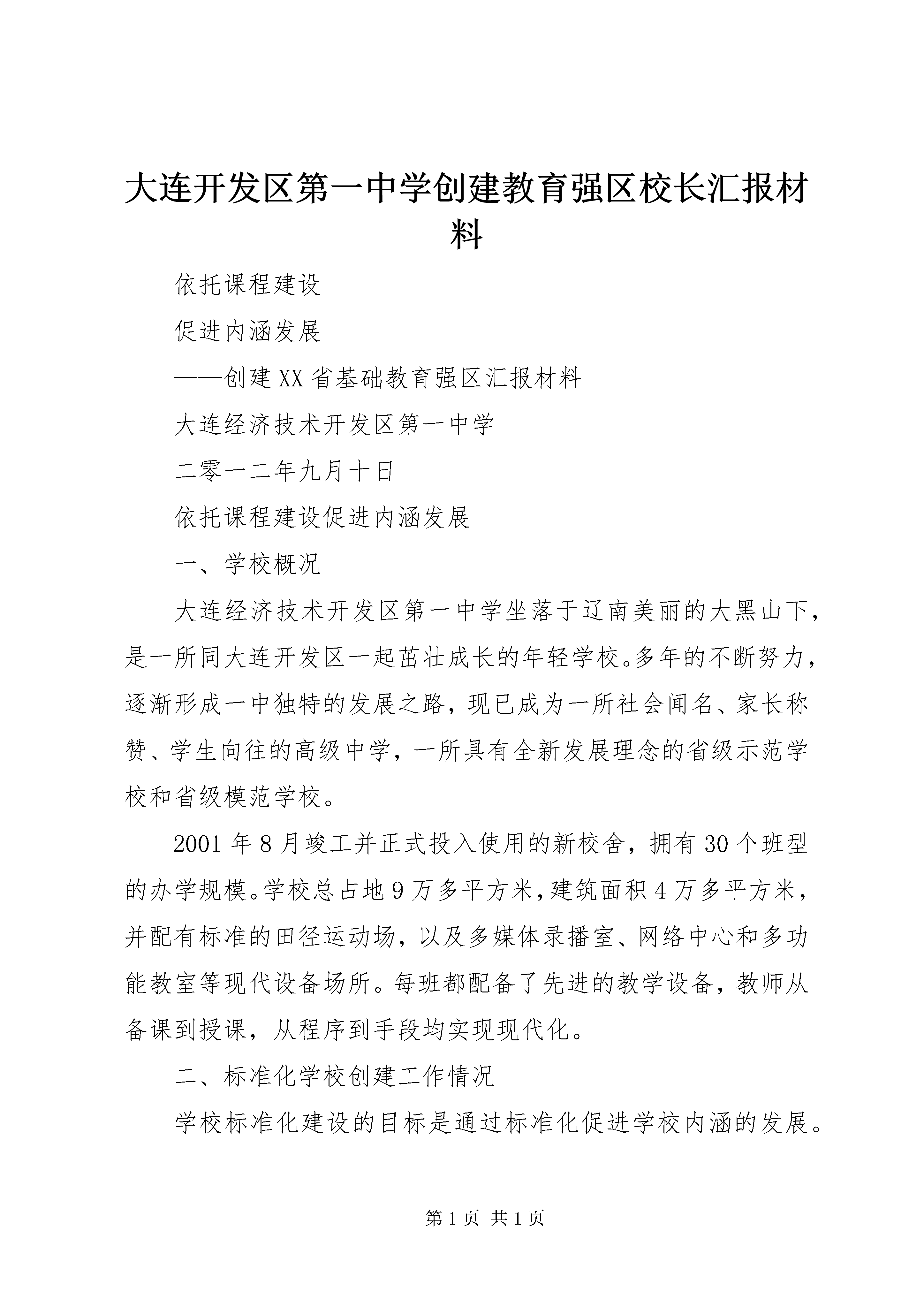 大连开发区第一中学创建教育强区校长汇报材料

依托课程建设

促进内涵发展

——创建XX省基础教育强区汇报材料

大连经济技术开发区第一中学

二零一二年九月十日

依托课程建设促进内涵发展

一、学校概况

大连经济技术开发区第一中学坐落于辽南美丽的大黑山下，是一所同大连开发区一起茁壮成长的年轻学校。多年的不断努力，逐渐形成一中独特的发展之路，现已成为一所社会闻名、家长称赞、学生向往的高级中学，一所具有全新发展理念的省级示范学校和省级模范学校。

2001年8月竣工并正式投入使用的新校舍，拥有30个班型的办学规模。学校总占地9万多平方米，建筑面积4万多平方米，并配有标准的田径运动场，以及多媒体录播室、网络中心和多功能教室等现代设备场所。每班都配备了先进的教学设备，教师从备课到授课，从程序到手段均实现现代化。

二、标准化学校创建工作情况

学校标准化建设的目标是通过标准化促进学校内涵的发展。

第1页 共1页